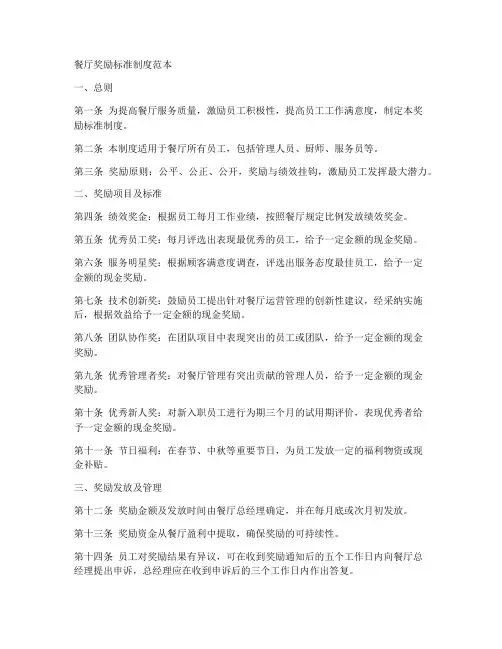 餐厅奖励标准制度范本

一、总则

第一条 为提高餐厅服务质量，激励员工积极性，提高员工工作满意度，制定本奖励标准制度。

第二条 本制度适用于餐厅所有员工，包括管理人员、厨师、服务员等。

第三条 奖励原则：公平、公正、公开，奖励与绩效挂钩，激励员工发挥最大潜力。

二、奖励项目及标准

第四条 绩效奖金：根据员工每月工作业绩，按照餐厅规定比例发放绩效奖金。

第五条 优秀员工奖：每月评选出表现最优秀的员工，给予一定金额的现金奖励。

第六条 服务明星奖：根据顾客满意度调查，评选出服务态度最佳员工，给予一定金额的现金奖励。

第七条 技术创新奖：鼓励员工提出针对餐厅运营管理的创新性建议，经采纳实施后，根据效益给予一定金额的现金奖励。

第八条 团队协作奖：在团队项目中表现突出的员工或团队，给予一定金额的现金奖励。

第九条 优秀管理者奖：对餐厅管理有突出贡献的管理人员，给予一定金额的现金奖励。

第十条 优秀新人奖：对新入职员工进行为期三个月的试用期评价，表现优秀者给予一定金额的现金奖励。

第十一条 节日福利：在春节、中秋等重要节日，为员工发放一定的福利物资或现金补贴。

三、奖励发放及管理

第十二条 奖励金额及发放时间由餐厅总经理确定，并在每月底或次月初发放。

第十三条 奖励资金从餐厅盈利中提取，确保奖励的可持续性。

第十四条 员工对奖励结果有异议，可在收到奖励通知后的五个工作日内向餐厅总经理提出申诉，总经理应在收到申诉后的三个工作日内作出答复。